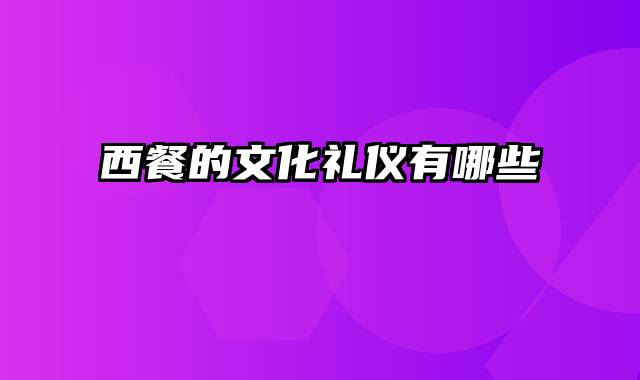 西餐的文化礼仪有哪些